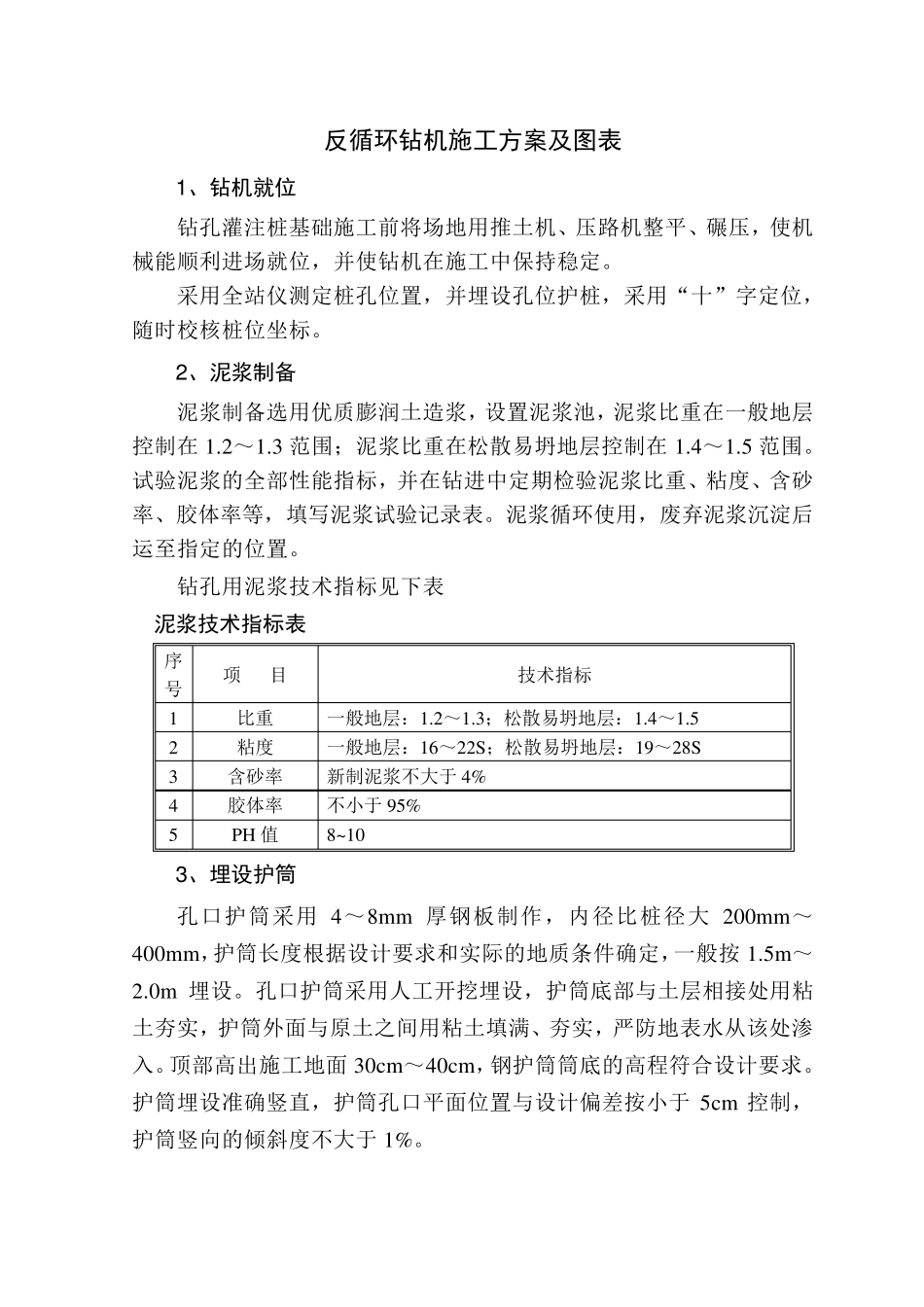 反循环钻机施工方案及图表

1、钻机就位

钻孔灌注桩基础施工前将场地用推土机、压路机整平、碾压，使机械能顺利进场就位，并使钻机在施工中保持稳定。

采用全站仪测定桩孔位置，并埋设孔位护桩，采用“十”字定位，随时校核桩位坐标。

2、泥浆制备

泥浆制备选用优质膨润土造浆，设置泥浆池，泥浆比重在一般地层控制在 1.2～1.3 范围；泥浆比重在松散易坍地层控制在 1.4～1.5 范围。试验泥浆的全部性能指标，并在钻进中定期检验泥浆比重、粘度、含砂率、胶体率等，填写泥浆试验记录表。泥浆循环使用，废弃泥浆沉淀后运至指定的位置。

钻孔用泥浆技术指标见下表

泥浆技术指标表

| 序号 | 项　目 | 技术指标 |
|---|---|---|
| 1 | 比重 | 一般地层：1.2～1.3；松散易坍地层：1.4～1.5 |
| 2 | 粘度 | 一般地层：16～22S；松散易坍地层：19～28S |
| 3 | 含砂率 | 新制泥浆不大于 4% |
| 4 | 胶体率 | 不小于 95% |
| 5 | PH 值 | 8~10 |

3、埋设护筒

孔口护筒采用 4～8mm 厚钢板制作，内径比桩径大 200mm～400mm，护筒长度根据设计要求和实际的地质条件确定，一般按 1.5m～2.0m 埋设。孔口护筒采用人工开挖埋设，护筒底部与土层相接处用粘土夯实，护筒外面与原土之间用粘土填满、夯实，严防地表水从该处渗入。顶部高出施工地面 30cm～40cm，钢护筒筒底的高程符合设计要求。护筒埋设准确竖直，护筒孔口平面位置与设计偏差按小于 5cm 控制，护筒竖向的倾斜度不大于 1%。